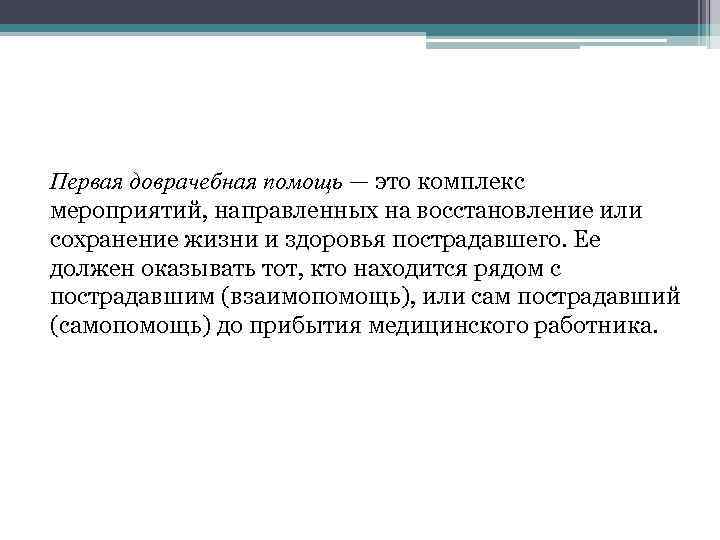 Первая доврачебная помощь — это комплекс мероприятий, направленных на восстановление или сохранение жизни и здоровья пострадавшего. Ее должен оказывать тот, кто находится рядом с пострадавшим (взаимопомощь), или сам пострадавший (самопомощь) до прибытия медицинского работника.